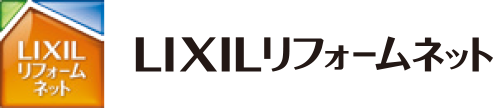 LIXIL
リフォーム
ネット

LIXILリフォームネット